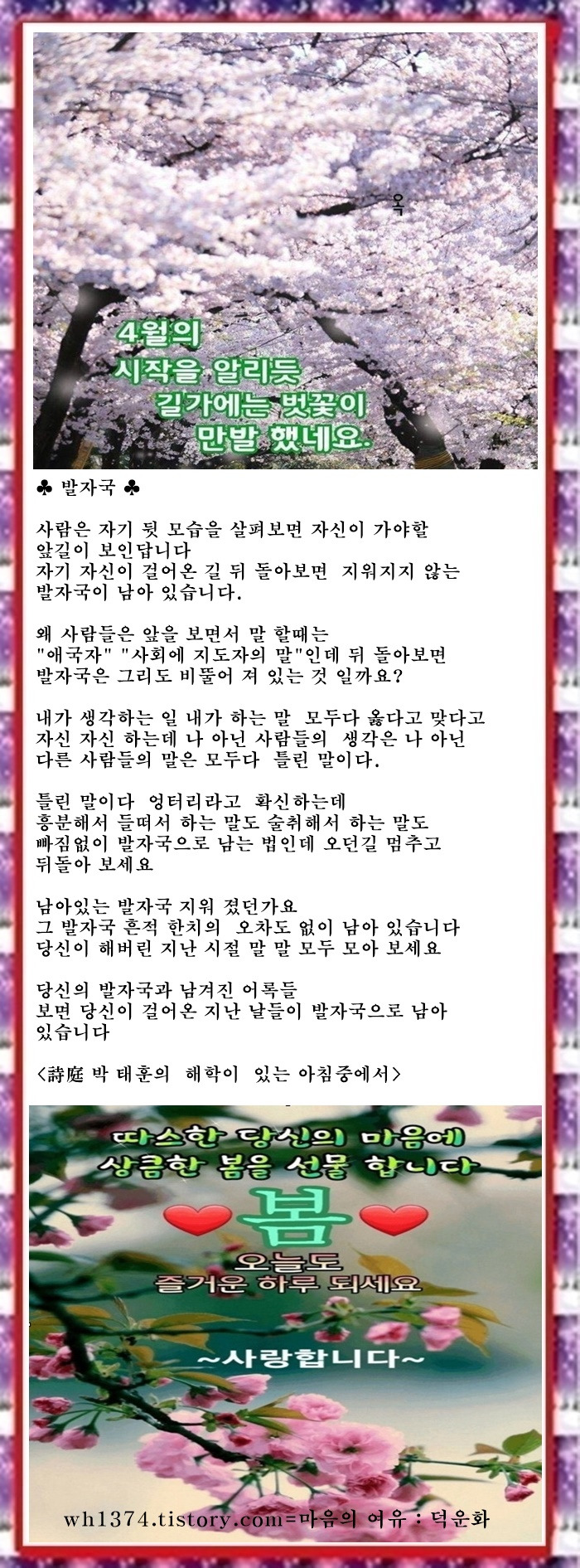 옥

4월의
시작을 알리듯
길가에는 벚꽃이
만발 했네요.

♣ 발자국 ♣

사람은 자기 뒷 모습을 살펴보면 자신이 가야할 앞길이 보인답니다
자기 자신이 걸어온 길 뒤 돌아보면 지워지지 않는 발자국이 남아 있습니다.

왜 사람들은 앞을 보면서 말 할때는 "애국자" "사회에 지도자의 말"인데 뒤 돌아보면 발자국은 그리도 비뚤어 져 있는 것 일까요?

내가 생각하는 일 내가 하는 말 모두다 옳다고 맞다고 자신 자신 하는데 나 아닌 사람들의 생각은 나 아닌 다른 사람들의 말은 모두다 틀린 말이다.

틀린 말이다 엉터리라고 확신하는데 흥분해서 들떠서 하는 말도 술취해서 하는 말도 빠짐없이 발자국으로 남는 법인데 오던길 멈추고 뒤돌아 보세요

남아있는 발자국 지워 졌던가요
그 발자국 흔적 한치의 오차도 없이 남아 있습니다
당신이 해버린 지난 시절 말 말 모두 모아 보세요

당신의 발자국과 남겨진 어록들
보면 당신이 걸어온 지난 날들이 발자국으로 남아 있습니다

<詩庭 박 태훈의 해학이 있는 아침중에서>

따스한 당신의 마음에
상큼한 봄을 선물 합니다
봄
오늘도
즐거운 하루 되세요
~사랑합니다~

wh1374.tistory.com=마음의 여유 : 덕운화